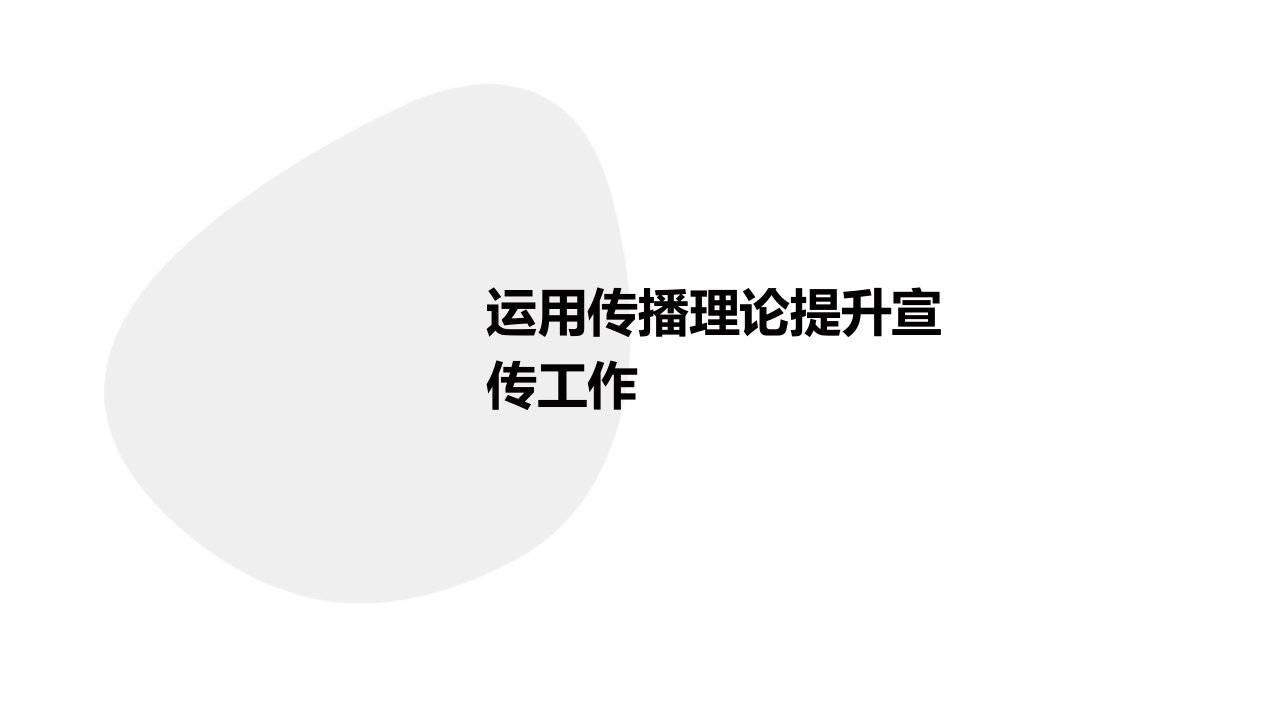 运用传播理论提升宣传工作